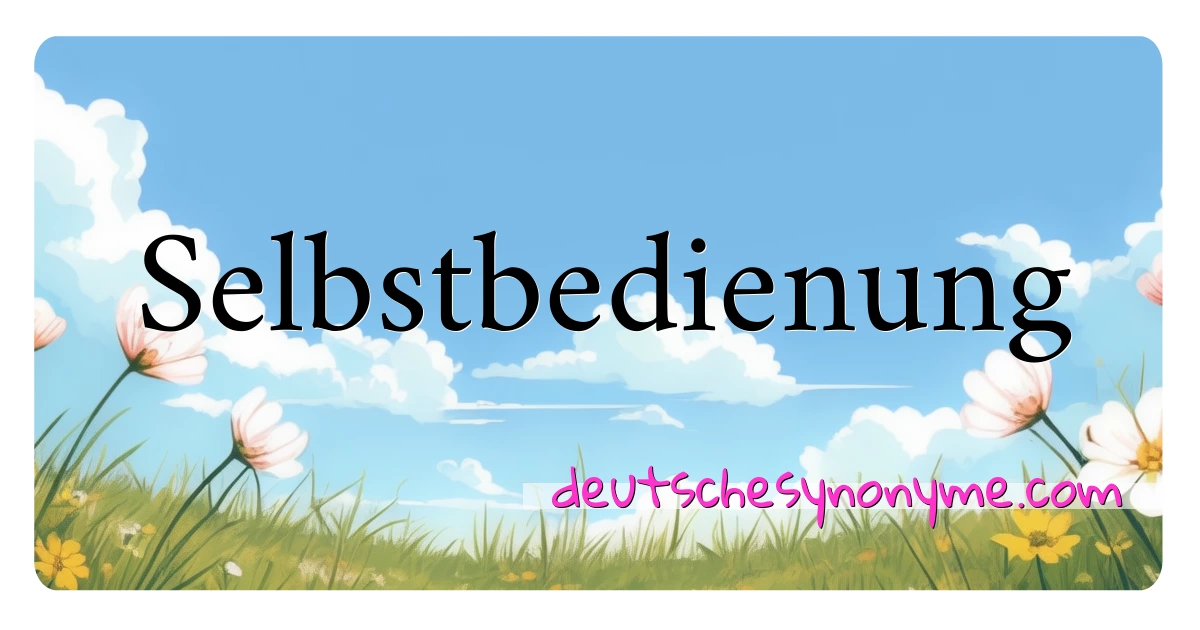 Selbstbedienung

deutschesynonyme.com